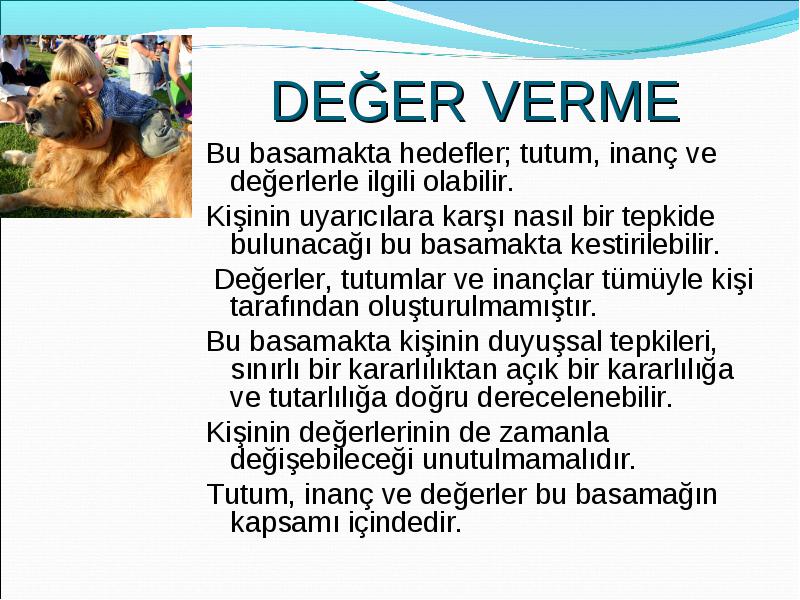 DEĞER VERME

Bu basamakta hedefler; tutum, inanç ve değerlerle ilgili olabilir.

Kişinin uyarıcılara karşı nasıl bir tepkide bulunacağı bu basamakta kestirilebilir.

Değerler, tutumlar ve inançlar tümüyle kişi tarafından oluşturulmamıştır.

Bu basamakta kişinin duyuşsal tepkileri, sınırlı bir kararlılıktan açık bir kararlılığa ve tutarlılığa doğru derecelenebilir.

Kişinin değerlerinin de zamanla değişebileceği unutulmamalıdır.

Tutum, inanç ve değerler bu basamağın kapsamı içindedir.